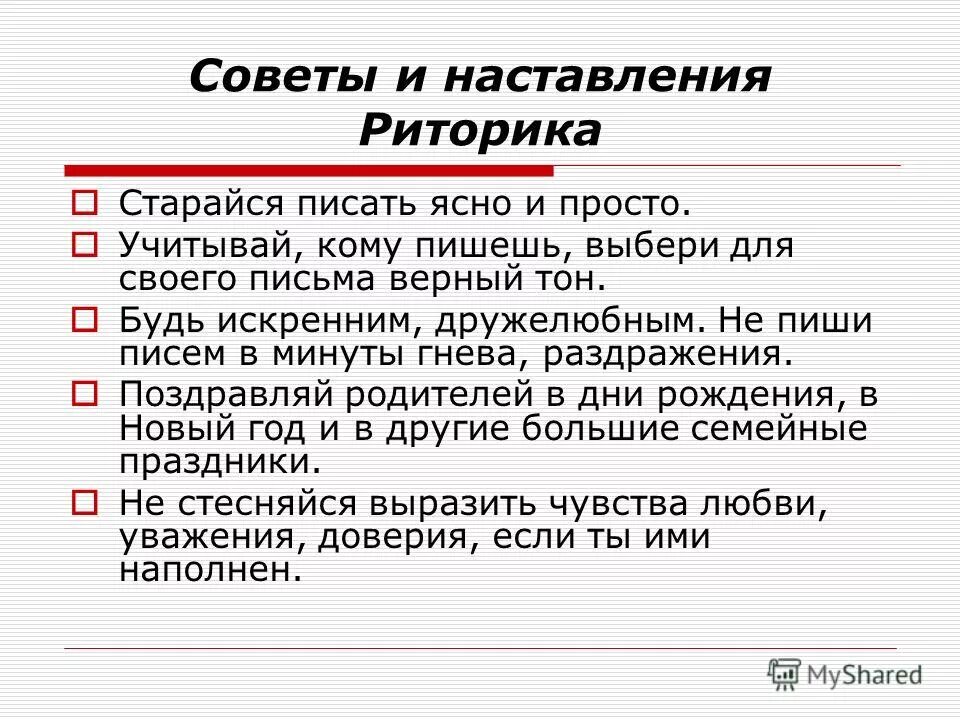 Советы и наставления Риторика

Старайся писать ясно и просто.

Учитывай, кому пишешь, выбери для своего письма верный тон.

Будь искренним, дружелюбным. Не пиши писем в минуты гнева, раздражения.

Поздравляй родителей в дни рождения, в Новый год и в другие большие семейные праздники.

Не стесняйся выразить чувства любви, уважения, доверия, если ты ими наполнен.

MyShared